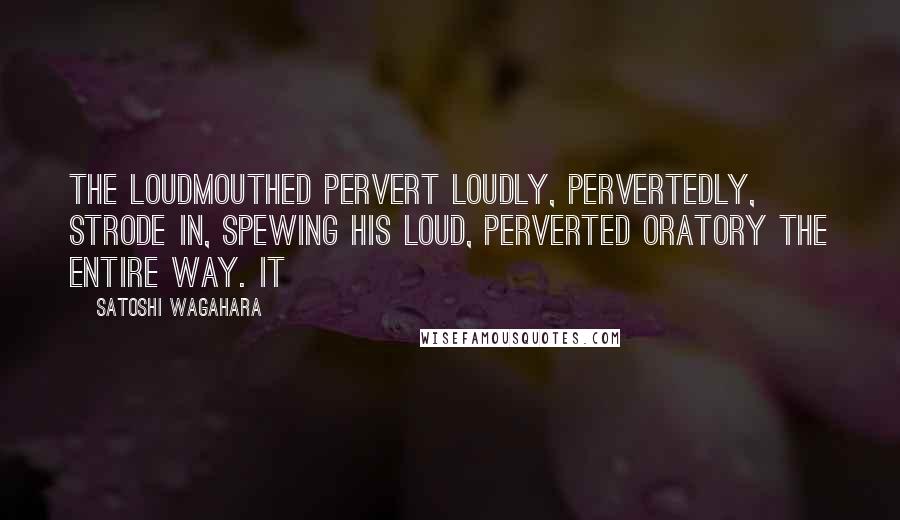 THE LOUDMOUTHED PERVERT LOUDLY, PERVERTEDLY, STRODE IN, SPEWING HIS LOUD, PERVERTED ORATORY THE ENTIRE WAY. IT

SATOSHI WAGAHARA

WISEFAMOUSQUOTES.COM